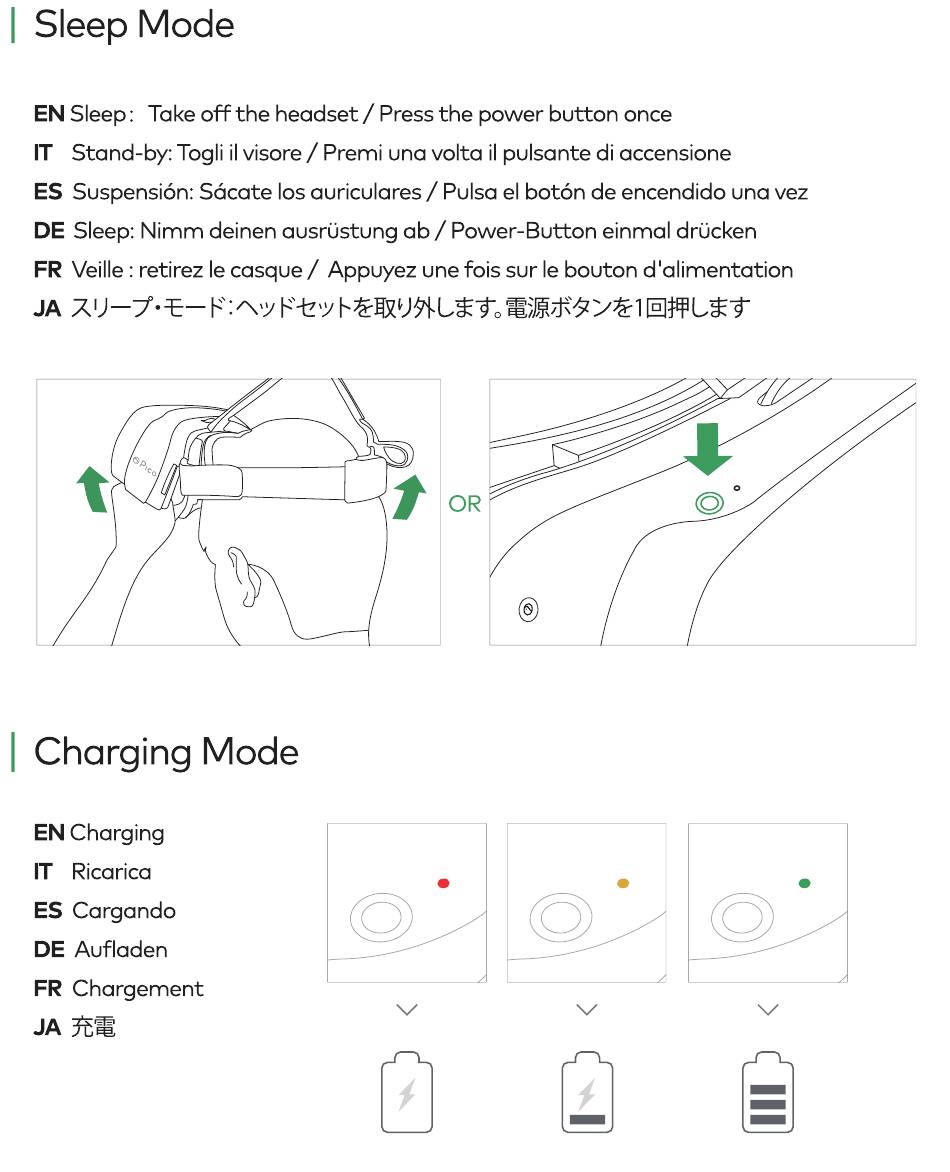 Sleep Mode

EN Sleep: Take off the headset / Press the power button once
IT Stand-by: Togli il visore / Premi una volta il pulsante di accensione
ES Suspensión: Sácate los auriculares / Pulsa el botón de encendido una vez
DE Sleep: Nimm deinen ausrüstung ab / Power-Button einmal drücken
FR Veille : retirez le casque / Appuyez une fois sur le bouton d'alimentation
JA スリープ・モード:ヘッドセットを取り外します。電源ボタンを1回押します

Pico

OR

Charging Mode

EN Charging
IT Ricarica
ES Cargando
DE Aufladen
FR Chargement
JA 充電